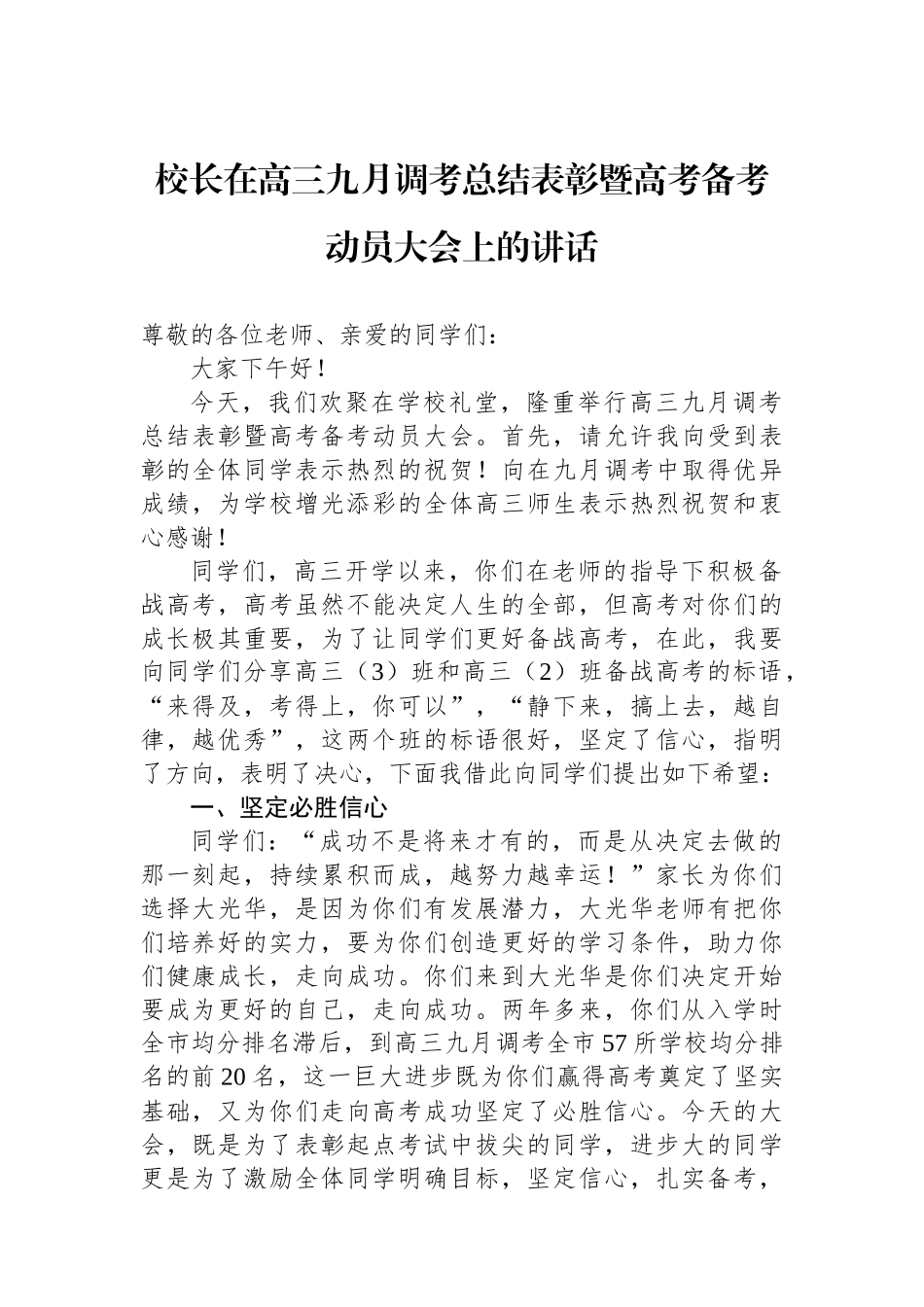 校长在高三九月调考总结表彰暨高考备考动员大会上的讲话

尊敬的各位老师、亲爱的同学们：

大家下午好！

今天，我们欢聚在学校礼堂，隆重举行高三九月调考总结表彰暨高考备考动员大会。首先，请允许我向受到表彰的全体同学表示热烈的祝贺！向在九月调考中取得优异成绩，为学校增光添彩的全体高三师生表示热烈祝贺和衷心感谢！

同学们，高三开学以来，你们在老师的指导下积极备战高考，高考虽然不能决定人生的全部，但高考对你们的成长极其重要，为了让同学们更好备战高考，在此，我要向同学们分享高三（3）班和高三（2）班备战高考的标语，“来得及，考得上，你可以”，“静下来，搞上去，越自律，越优秀”，这两个班的标语很好，坚定了信心，指明了方向，表明了决心，下面我借此向同学们提出如下希望：

一、坚定必胜信心

同学们：“成功不是将来才有的，而是从决定去做的那一刻起，持续累积而成，越努力越幸运！”家长为你们选择大光华，是因为你们有发展潜力，大光华老师有把你们培养好的实力，要为你们创造更好的学习条件，助力你们健康成长，走向成功。你们来到大光华是你们决定开始要成为更好的自己，走向成功。两年多来，你们从入学时全市均分排名滞后，到高三九月调考全市57所学校均分排名的前20名，这一巨大进步既为你们赢得高考奠定了坚实基础，又为你们走向高考成功坚定了必胜信心。今天的大会，既是为了表彰起点考试中拔尖的同学，进步大的同学更是为了激励全体同学明确目标，坚定信心，扎实备考，